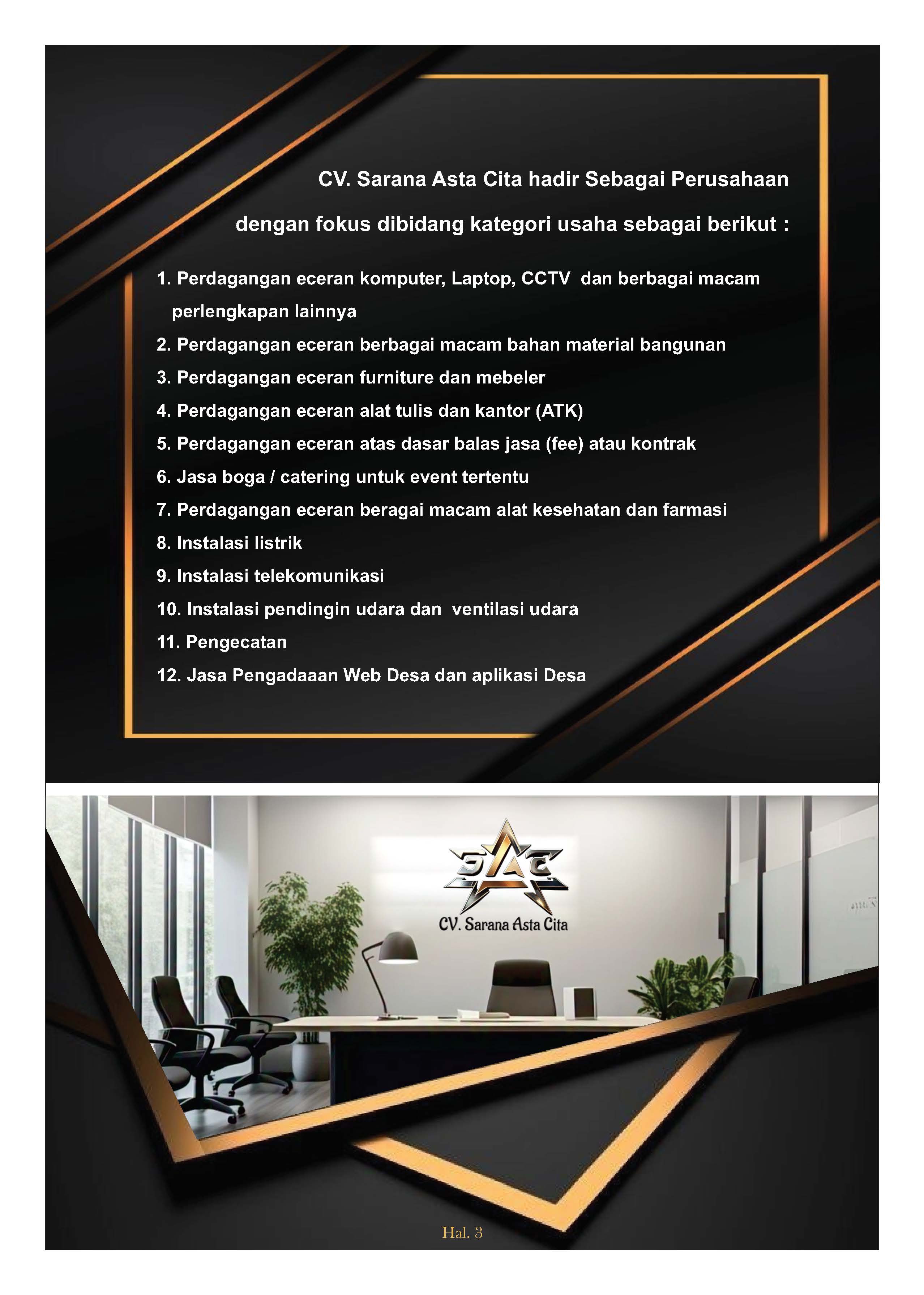 CV. Sarana Asta Cita hadir Sebagai Perusahaan dengan fokus dibidang kategori usaha sebagai berikut :

1. Perdagangan eceran komputer, Laptop, CCTV dan berbagai macam perlengkapan lainnya
2. Perdagangan eceran berbagai macam bahan material bangunan
3. Perdagangan eceran furniture dan mebeler
4. Perdagangan eceran alat tulis dan kantor (ATK)
5. Perdagangan eceran atas dasar balas jasa (fee) atau kontrak
6. Jasa boga / catering untuk event tertentu
7. Perdagangan eceran beragai macam alat kesehatan dan farmasi
8. Instalasi listrik
9. Instalasi telekomunikasi
10. Instalasi pendingin udara dan ventilasi udara
11. Pengecatan
12. Jasa Pengadaaan Web Desa dan aplikasi Desa

SAC
CV. Sarana Asta Cita

Hal. 3